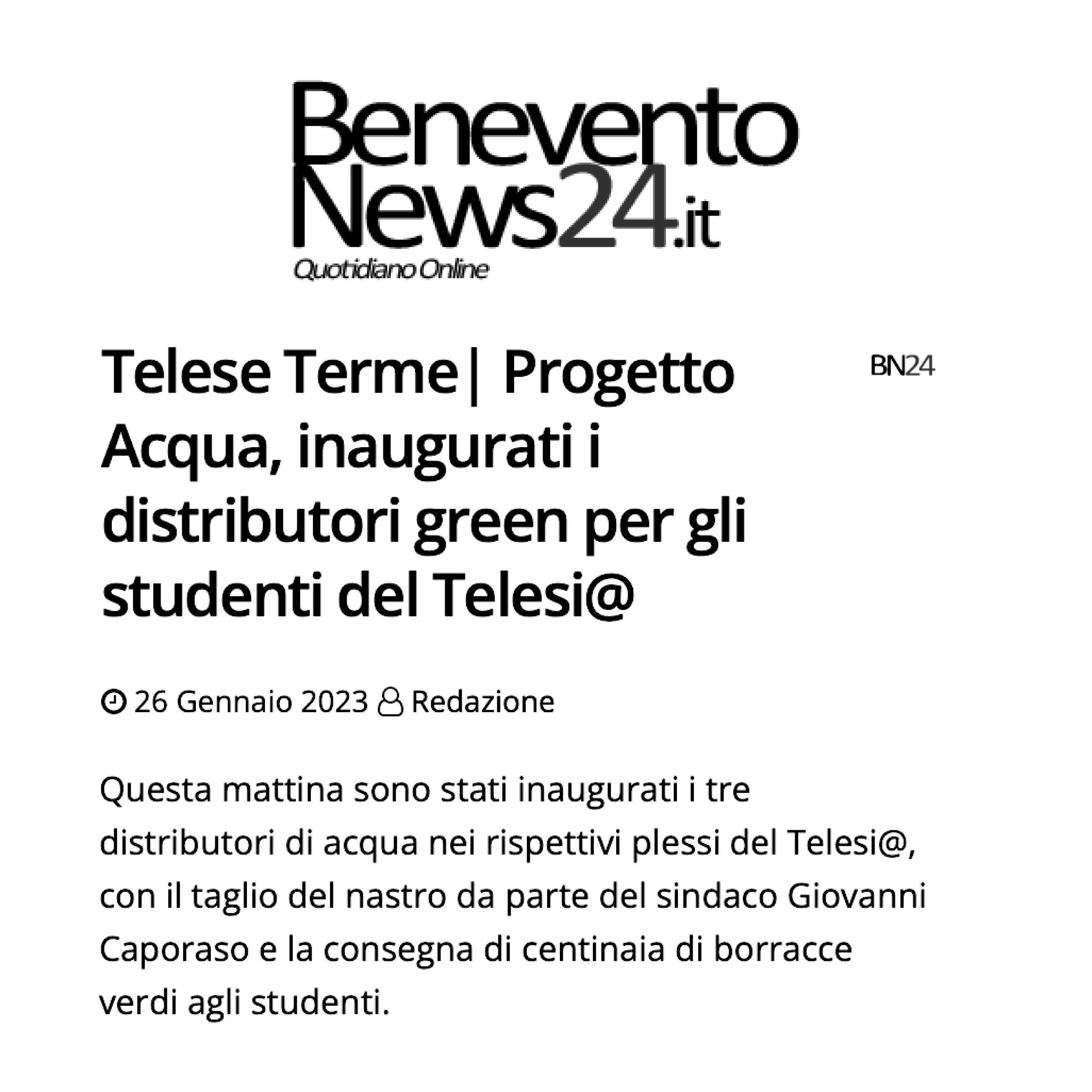 Benevento
News24.it
Quotidiano Online

Telese Terme| Progetto Acqua, inaugurati i distributori green per gli studenti del Telesi@

BN24

26 Gennaio 2023 Redazione

Questa mattina sono stati inaugurati i tre distributori di acqua nei rispettivi plessi del Telesi@, con il taglio del nastro da parte del sindaco Giovanni Caporaso e la consegna di centinaia di borracce verdi agli studenti.